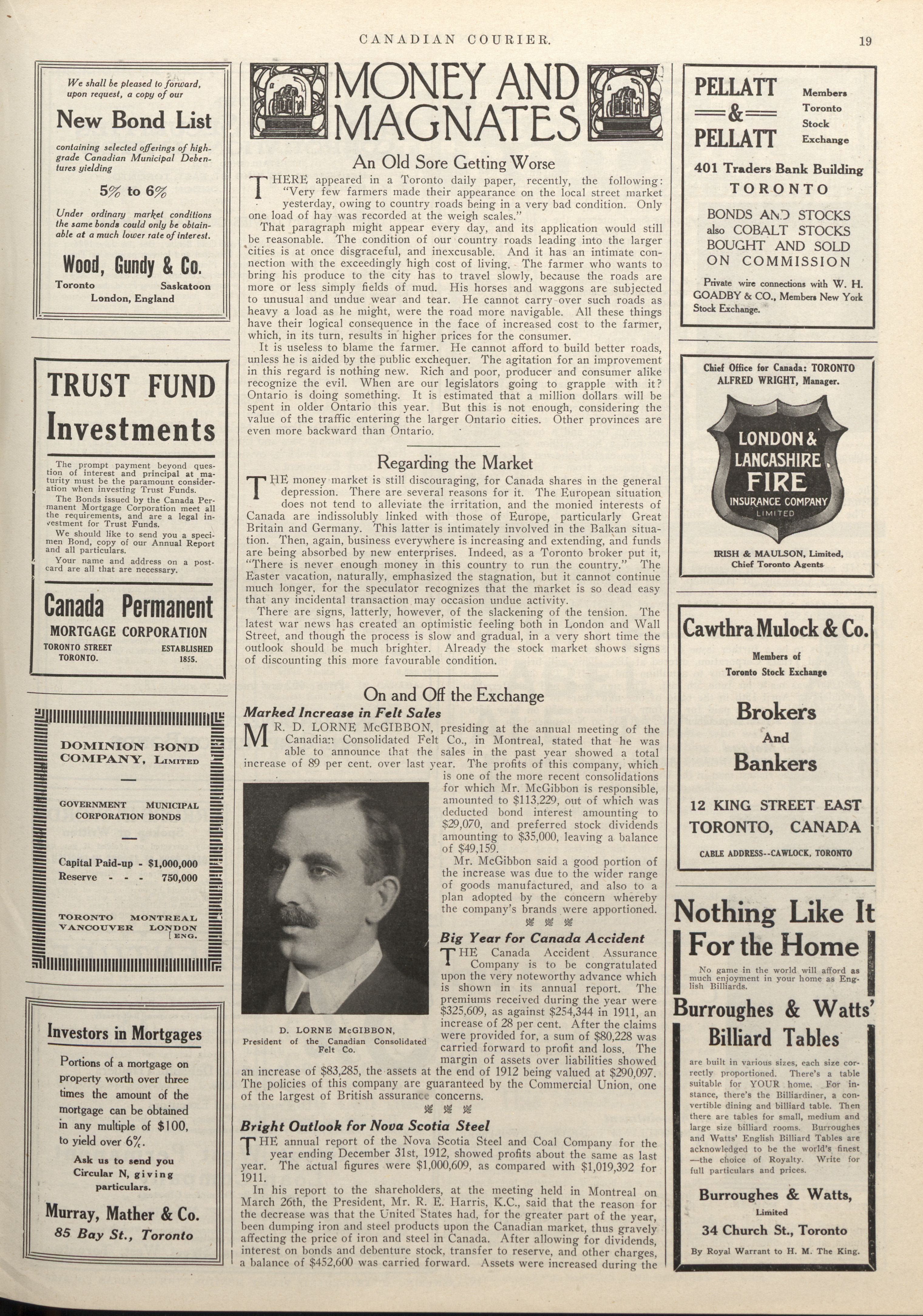 CANADIAN COURIER. 19

We shall be pleased to forward, upon request, a copy of our

New Bond List

containing selected offerings of high-grade Canadian Municipal Debentures yielding

5% to 6%

Under ordinary market conditions the same bonds could only be obtainable at a much lower rate of interest.

Wood, Gundy & Co.

Toronto Saskatoon
London, England

TRUST FUND Investments

The prompt payment beyond question of interest and principal at maturity must be the paramount consideration when investing Trust Funds.

The Bonds issued by the Canada Permanent Mortgage Corporation meet all the requirements, and are a legal investment for Trust Funds.

We should like to send you a specimen Bond, copy of our Annual Report and all particulars.

Your name and address on a postcard are all that are necessary.

Canada Permanent
MORTGAGE CORPORATION
TORONTO STREET TORONTO. ESTABLISHED 1855.

DOMINION BOND COMPANY, Limited

GOVERNMENT MUNICIPAL CORPORATION BONDS

Capital Paid-up - $1,000,000
Reserve - - - 750,000

TORONTO MONTREAL
VANCOUVER LONDON [ENG.

Investors in Mortgages

Portions of a mortgage on property worth over three times the amount of the mortgage can be obtained in any multiple of $100, to yield over 6%.

Ask us to send you Circular N, giving particulars.

Murray, Mather & Co.
85 Bay St., Toronto

MONEY AND MAGNATES

An Old Sore Getting Worse

THERE appeared in a Toronto daily paper, recently, the following: "Very few farmers made their appearance on the local street market yesterday, owing to country roads being in a very bad condition. Only one load of hay was recorded at the weigh scales."

That paragraph might appear every day, and its application would still be reasonable. The condition of our country roads leading into the larger cities is at once disgraceful, and inexcusable. And it has an intimate connection with the exceedingly high cost of living. The farmer who wants to bring his produce to the city has to travel slowly, because the roads are more or less simply fields of mud. His horses and waggons are subjected to unusual and undue wear and tear. He cannot carry over such roads as heavy a load as he might, were the road more navigable. All these things have their logical consequence in the face of increased cost to the farmer, which, in its turn, results in higher prices for the consumer.

It is useless to blame the farmer. He cannot afford to build better roads, unless he is aided by the public exchequer. The agitation for an improvement in this regard is nothing new. Rich and poor, producer and consumer alike recognize the evil. When are our legislators going to grapple with it? Ontario is doing something. It is estimated that a million dollars will be spent in older Ontario this year. But this is not enough, considering the value of the traffic entering the larger Ontario cities. Other provinces are even more backward than Ontario.

Regarding the Market

THE money market is still discouraging, for Canada shares in the general depression. There are several reasons for it. The European situation does not tend to alleviate the irritation, and the monied interests of Canada are indissolubly linked with those of Europe, particularly Great Britain and Germany. This latter is intimately involved in the Balkan situation. Then, again, business everywhere is increasing and extending, and funds are being absorbed by new enterprises. Indeed, as a Toronto broker put it, "There is never enough money in this country to run the country." The Easter vacation, naturally, emphasized the stagnation, but it cannot continue much longer, for the speculator recognizes that the market is so dead easy that any incidental transaction may occasion undue activity.

There are signs, latterly, however, of the slackening of the tension. The latest war news has created an optimistic feeling both in London and Wall Street, and though the process is slow and gradual, in a very short time the outlook should be much brighter. Already the stock market shows signs of discounting this more favourable condition.

On and Off the Exchange

Marked Increase in Felt Sales

MR. D. LORNE McGIBBON, presiding at the annual meeting of the Canadian Consolidated Felt Co., in Montreal, stated that he was able to announce that the sales in the past year showed a total increase of 89 per cent. over last year. The profits of this company, which is one of the more recent consolidations for which Mr. McGibbon is responsible, amounted to $113,229, out of which was deducted bond interest amounting to $29,070, and preferred stock dividends amounting to $35,000, leaving a balance of $49,159.

Mr. McGibbon said a good portion of the increase was due to the wider range of goods manufactured, and also to a plan adopted by the concern whereby the company's brands were apportioned.

D. LORNE McGIBBON,
President of the Canadian Consolidated Felt Co.

Big Year for Canada Accident

THE Canada Accident Assurance Company is to be congratulated upon the very noteworthy advance which is shown in its annual report. The premiums received during the year were $325,609, as against $254,344 in 1911, an increase of 28 per cent. After the claims were provided for, a sum of $80,228 was carried forward to profit and loss. The margin of assets over liabilities showed an increase of $83,285, the assets at the end of 1912 being valued at $290,097. The policies of this company are guaranteed by the Commercial Union, one of the largest of British assurance concerns.

Bright Outlook for Nova Scotia Steel

THE annual report of the Nova Scotia Steel and Coal Company for the year ending December 31st, 1912, showed profits about the same as last year. The actual figures were $1,000,609, as compared with $1,019,392 for 1911.

In his report to the shareholders, at the meeting held in Montreal on March 26th, the President, Mr. R. E. Harris, K.C., said that the reason for the decrease was that the United States had, for the greater part of the year, been dumping iron and steel products upon the Canadian market, thus gravely affecting the price of iron and steel in Canada. After allowing for dividends, interest on bonds and debenture stock, transfer to reserve, and other charges, a balance of $452,600 was carried forward. Assets were increased during the

PELLATT & PELLATT
Members Toronto Stock Exchange

401 Traders Bank Building
TORONTO

BONDS AND STOCKS also COBALT STOCKS BOUGHT AND SOLD ON COMMISSION

Private wire connections with W. H. GOADBY & CO., Members New York Stock Exchange.

Chief Office for Canada: TORONTO
ALFRED WRIGHT, Manager.

LONDON & LANCASHIRE FIRE INSURANCE COMPANY LIMITED

IRISH & MAULSON, Limited,
Chief Toronto Agents

Cawthra Mulock & Co.

Members of Toronto Stock Exchange

Brokers And Bankers

12 KING STREET EAST
TORONTO, CANADA

CABLE ADDRESS--CAWLOCK, TORONTO

Nothing Like It For the Home

No game in the world will afford as much enjoyment in your home as English Billiards.

Burroughes & Watts' Billiard Tables

are built in various sizes, each size correctly proportioned. There's a table suitable for YOUR home. For instance, there's the Billiardiner, a convertible dining and billiard table. Then there are tables for small, medium and large size billiard rooms. Burroughes and Watts' English Billiard Tables are acknowledged to be the world's finest —the choice of Royalty. Write for full particulars and prices.

Burroughes & Watts,
Limited
34 Church St., Toronto

By Royal Warrant to H. M. The King.